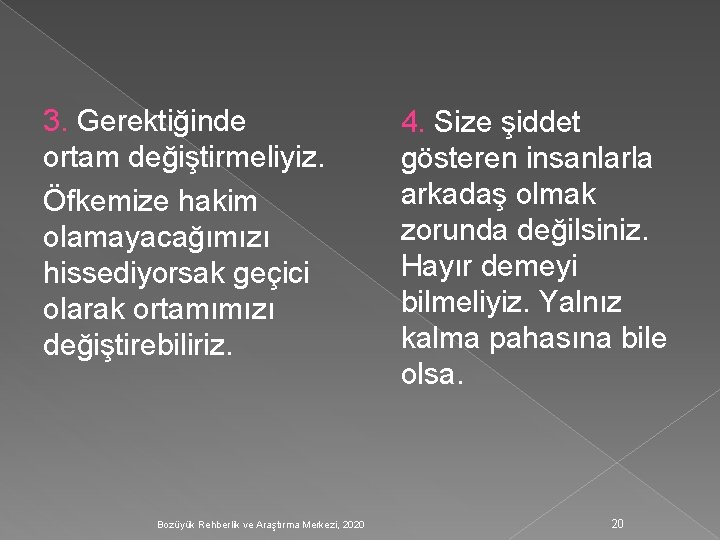 3. Gerektiğinde ortam değiştirmeliyiz.

Öfkemize hakim olamayacağımızı hissediyorsak geçici olarak ortamımızı değiştirebiliriz.

4. Size şiddet gösteren insanlarla arkadaş olmak zorunda değilsiniz. Hayır demeyi bilmeliyiz. Yalnız kalma pahasına bile olsa.

Bozüyük Rehberlik ve Araştırma Merkezi, 2020

20